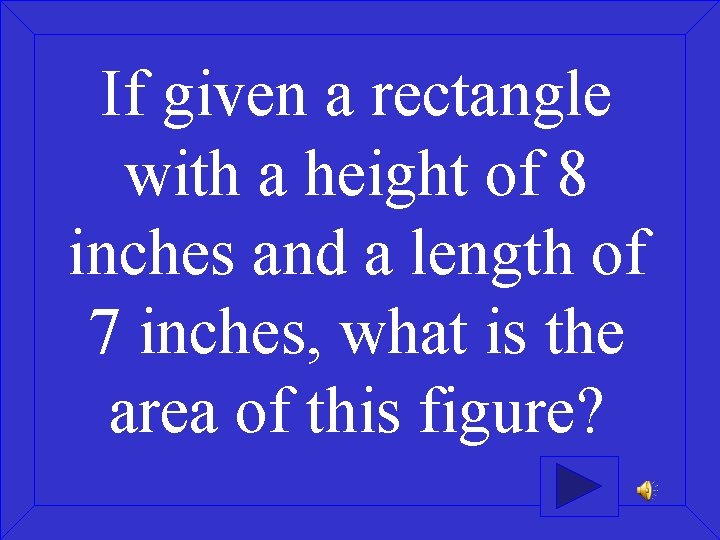 If given a rectangle with a height of 8 inches and a length of 7 inches, what is the area of this figure?